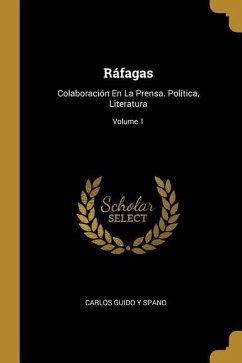 Ráfagas

Colaboración En La Prensa. Política, Literatura

Volume 1

Scholar
SELECT

CARLOS GUIDO Y SPANO